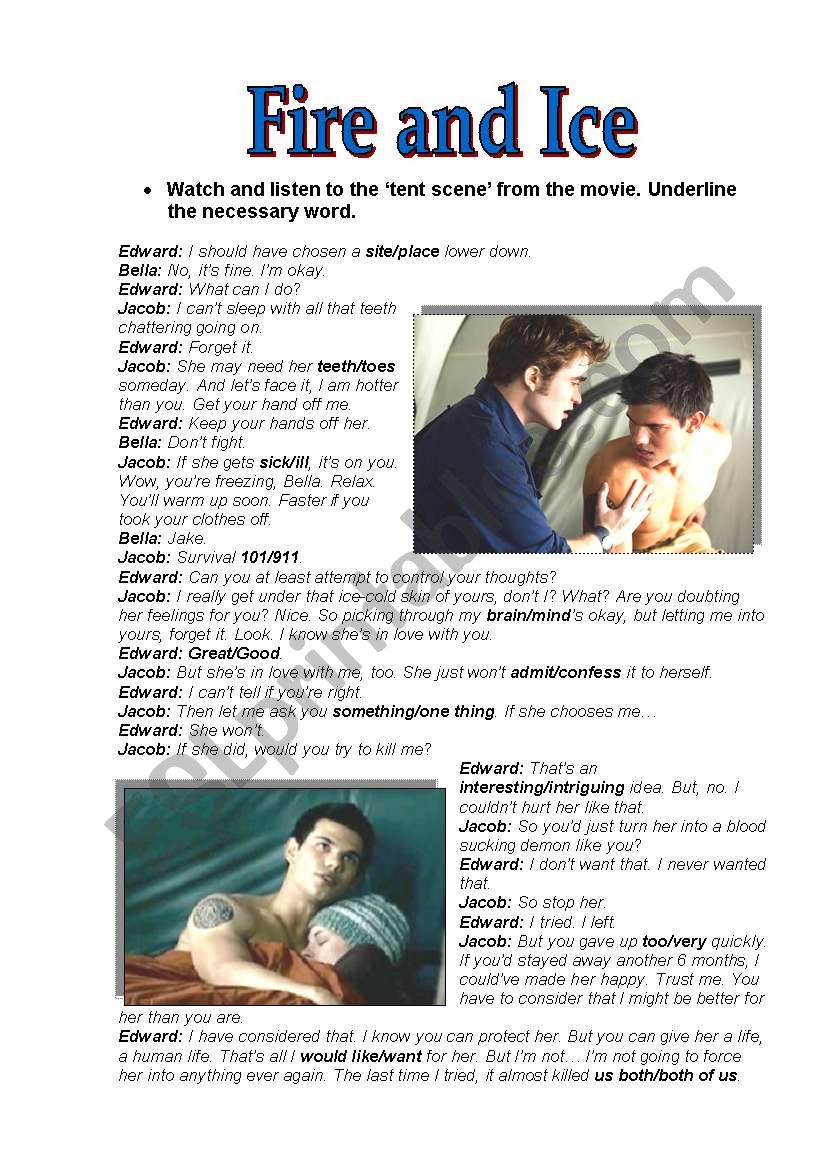 Fire and Ice

• Watch and listen to the 'tent scene' from the movie. Underline the necessary word.

Edward: I should have chosen a site/place lower down.
Bella: No, it's fine. I'm okay.
Edward: What can I do?
Jacob: I can't sleep with all that teeth chattering going on.
Edward: Forget it.
Jacob: She may need her teeth/toes someday. And let's face it, I am hotter than you. Get your hand off me.
Edward: Keep your hands off her.
Bella: Don't fight.
Jacob: If she gets sick/ill, it's on you. Wow, you're freezing, Bella. Relax. You'll warm up soon. Faster if you took your clothes off.
Bella: Jake.
Jacob: Survival 101/911.
Edward: Can you at least attempt to control your thoughts?
Jacob: I really get under that ice-cold skin of yours, don't I? What? Are you doubting her feelings for you? Nice. So picking through my brain/mind's okay, but letting me into yours, forget it. Look. I know she's in love with you.
Edward: Great/Good.
Jacob: But she's in love with me, too. She just won't admit/confess it to herself.
Edward: I can't tell if you're right.
Jacob: Then let me ask you something/one thing. If she chooses me…
Edward: She won't.
Jacob: If she did, would you try to kill me?
Edward: That's an interesting/intriguing idea. But, no. I couldn't hurt her like that.
Jacob: So you'd just turn her into a blood sucking demon like you?
Edward: I don't want that. I never wanted that.
Jacob: So stop her.
Edward: I tried. I left.
Jacob: But you gave up too/very quickly. If you'd stayed away another 6 months, I could've made her happy. Trust me. You have to consider that I might be better for her than you are.
Edward: I have considered that. I know you can protect her. But you can give her a life, a human life. That's all I would like/want for her. But I'm not… I'm not going to force her into anything ever again. The last time I tried, it almost killed us both/both of us.

ESLprintables.com